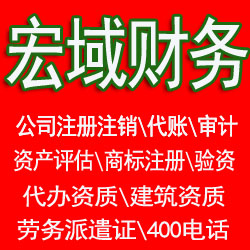 宏域财务

公司注册注销\代账\审计
资产评估\商标注册\验资
代办资质\建筑资质
劳务派遣证\400电话